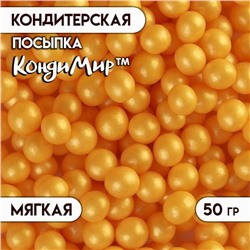 КОНДИТЕРСКАЯ
ПОСЫПКА
КондиМир™

МЯГКАЯ

50 гр